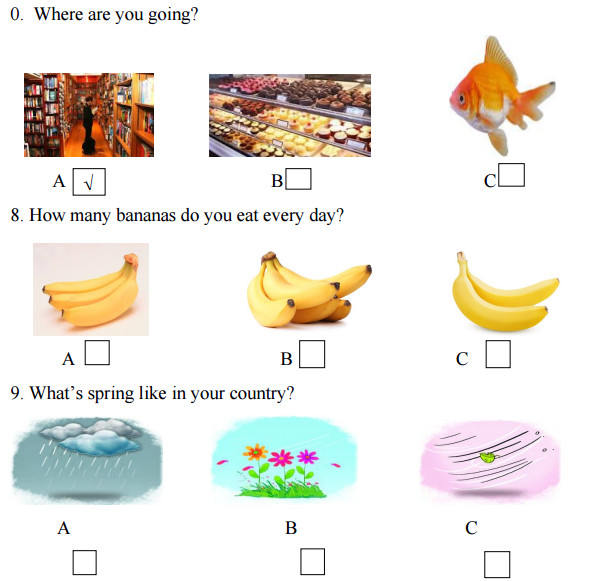 0. Where are you going?

A √

B

C

8. How many bananas do you eat every day?

A

B

C

9. What's spring like in your country?

A

B

C